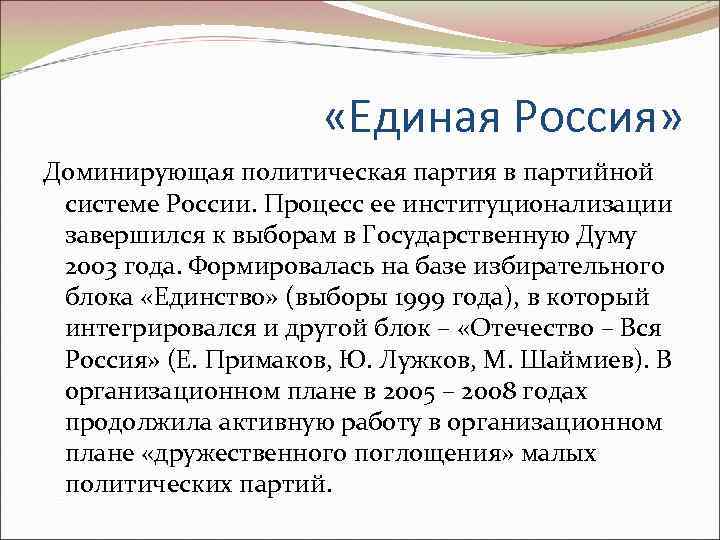 «Единая Россия»

Доминирующая политическая партия в партийной системе России. Процесс ее институционализации завершился к выборам в Государственную Думу 2003 года. Формировалась на базе избирательного блока «Единство» (выборы 1999 года), в который интегрировался и другой блок – «Отечество – Вся Россия» (Е. Примаков, Ю. Лужков, М. Шаймиев). В организационном плане в 2005 – 2008 годах продолжила активную работу в организационном плане «дружественного поглощения» малых политических партий.